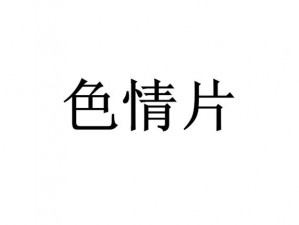 色情片